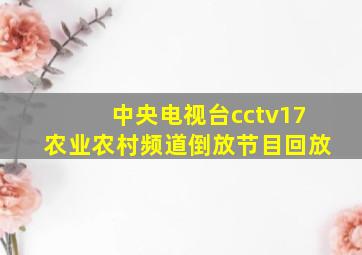 中央电视台cctv17
农业农村频道倒放节目回放